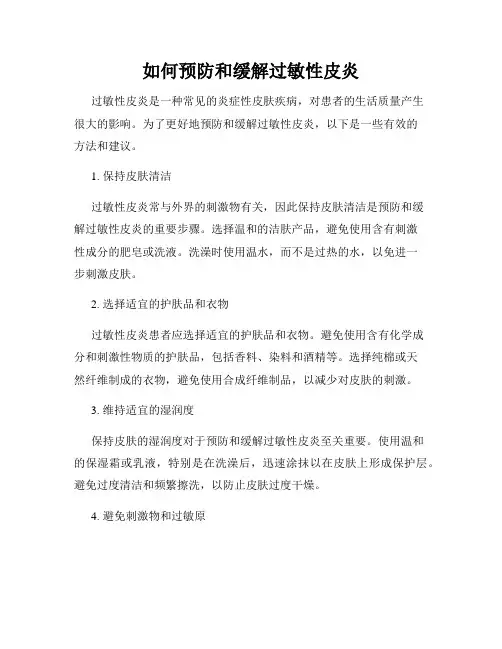 如何预防和缓解过敏性皮炎

过敏性皮炎是一种常见的炎症性皮肤疾病，对患者的生活质量产生很大的影响。为了更好地预防和缓解过敏性皮炎，以下是一些有效的方法和建议。

1. 保持皮肤清洁

过敏性皮炎常与外界的刺激物有关，因此保持皮肤清洁是预防和缓解过敏性皮炎的重要步骤。选择温和的洁肤产品，避免使用含有刺激性成分的肥皂或洗液。洗澡时使用温水，而不是过热的水，以免进一步刺激皮肤。

2. 选择适宜的护肤品和衣物

过敏性皮炎患者应选择适宜的护肤品和衣物。避免使用含有化学成分和刺激性物质的护肤品，包括香料、染料和酒精等。选择纯棉或天然纤维制成的衣物，避免使用合成纤维制品，以减少对皮肤的刺激。

3. 维持适宜的湿润度

保持皮肤的湿润度对于预防和缓解过敏性皮炎至关重要。使用温和的保湿霜或乳液，特别是在洗澡后，迅速涂抹以在皮肤上形成保护层。避免过度清洁和频繁擦洗，以防止皮肤过度干燥。

4. 避免刺激物和过敏原